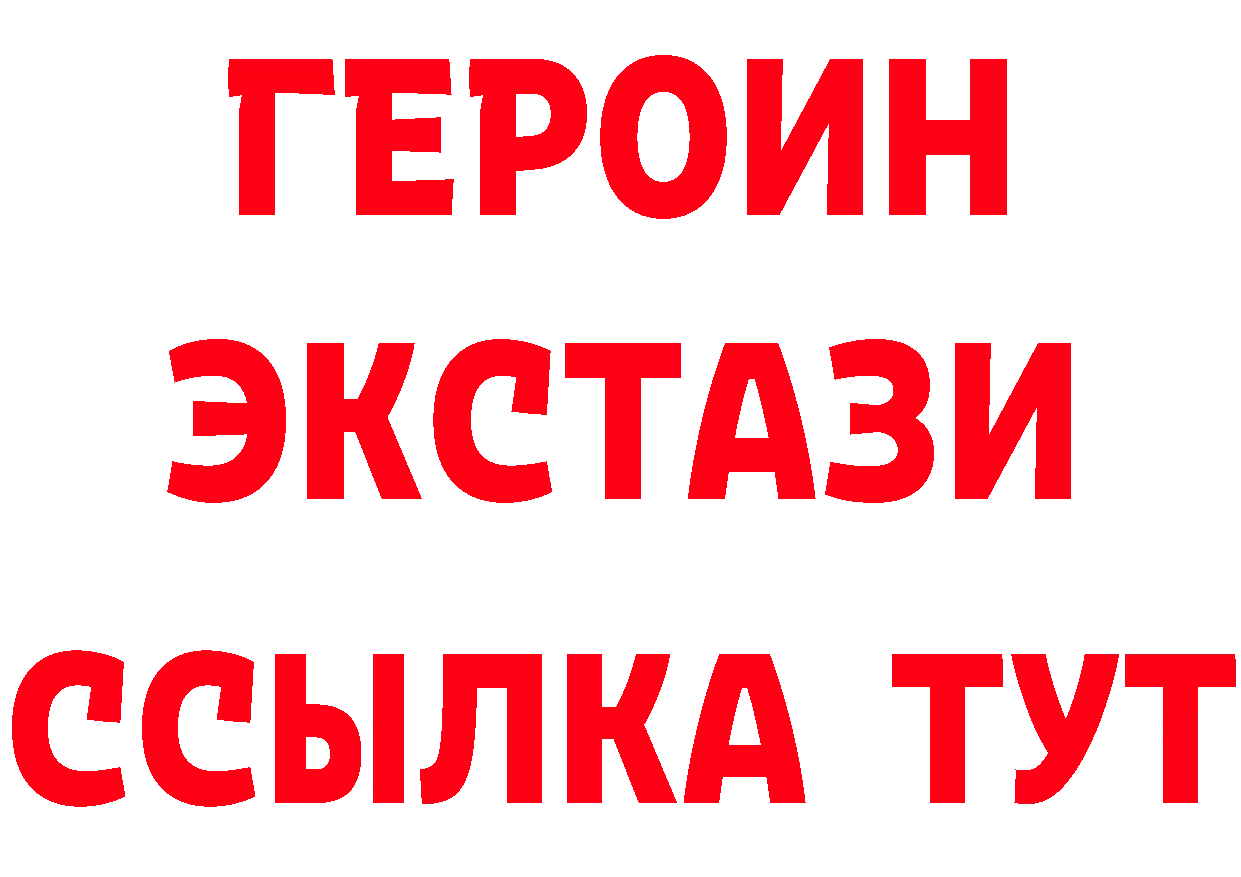 ГЕРОИН
ЭКСТАЗИ
ССЫЛКА ТУТ